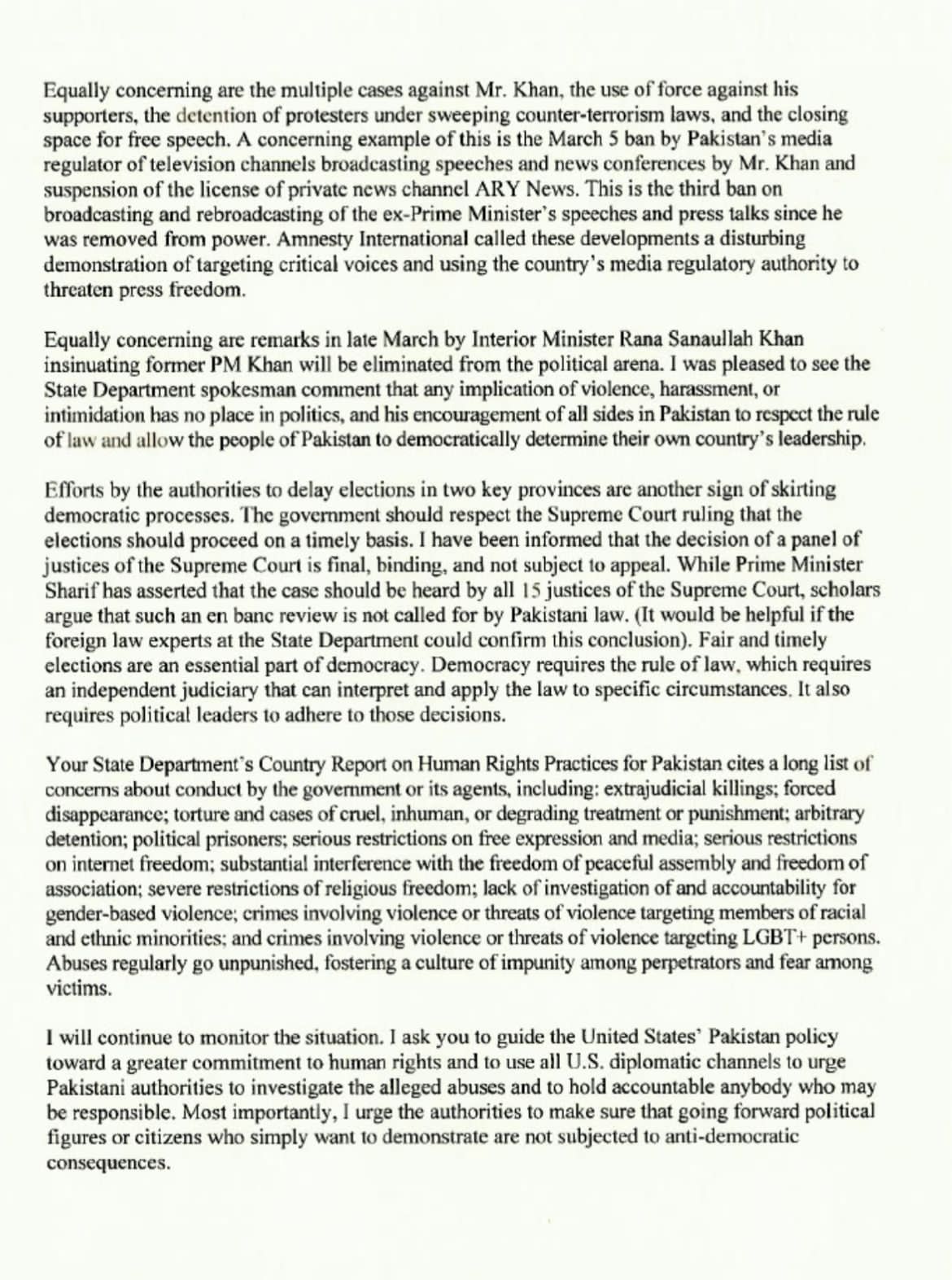 Equally concerning are the multiple cases against Mr. Khan, the use of force against his supporters, the detention of protesters under sweeping counter-terrorism laws, and the closing space for free speech. A concerning example of this is the March 5 ban by Pakistan's media regulator of television channels broadcasting speeches and news conferences by Mr. Khan and suspension of the license of private news channel ARY News. This is the third ban on broadcasting and rebroadcasting of the ex-Prime Minister's speeches and press talks since he was removed from power. Amnesty International called these developments a disturbing demonstration of targeting critical voices and using the country's media regulatory authority to threaten press freedom.

Equally concerning are remarks in late March by Interior Minister Rana Sanaullah Khan insinuating former PM Khan will be eliminated from the political arena. I was pleased to see the State Department spokesman comment that any implication of violence, harassment, or intimidation has no place in politics, and his encouragement of all sides in Pakistan to respect the rule of law and allow the people of Pakistan to democratically determine their own country's leadership.

Efforts by the authorities to delay elections in two key provinces are another sign of skirting democratic processes. The government should respect the Supreme Court ruling that the elections should proceed on a timely basis. I have been informed that the decision of a panel of justices of the Supreme Court is final, binding, and not subject to appeal. While Prime Minister Sharif has asserted that the case should be heard by all 15 justices of the Supreme Court, scholars argue that such an en banc review is not called for by Pakistani law. (It would be helpful if the foreign law experts at the State Department could confirm this conclusion). Fair and timely elections are an essential part of democracy. Democracy requires the rule of law, which requires an independent judiciary that can interpret and apply the law to specific circumstances. It also requires political leaders to adhere to those decisions.

Your State Department's Country Report on Human Rights Practices for Pakistan cites a long list of concerns about conduct by the government or its agents, including: extrajudicial killings; forced disappearance; torture and cases of cruel, inhuman, or degrading treatment or punishment; arbitrary detention; political prisoners; serious restrictions on free expression and media; serious restrictions on internet freedom; substantial interference with the freedom of peaceful assembly and freedom of association; severe restrictions of religious freedom; lack of investigation of and accountability for gender-based violence; crimes involving violence or threats of violence targeting members of racial and ethnic minorities; and crimes involving violence or threats of violence targeting LGBT+ persons. Abuses regularly go unpunished, fostering a culture of impunity among perpetrators and fear among victims.

I will continue to monitor the situation. I ask you to guide the United States' Pakistan policy toward a greater commitment to human rights and to use all U.S. diplomatic channels to urge Pakistani authorities to investigate the alleged abuses and to hold accountable anybody who may be responsible. Most importantly, I urge the authorities to make sure that going forward political figures or citizens who simply want to demonstrate are not subjected to anti-democratic consequences.